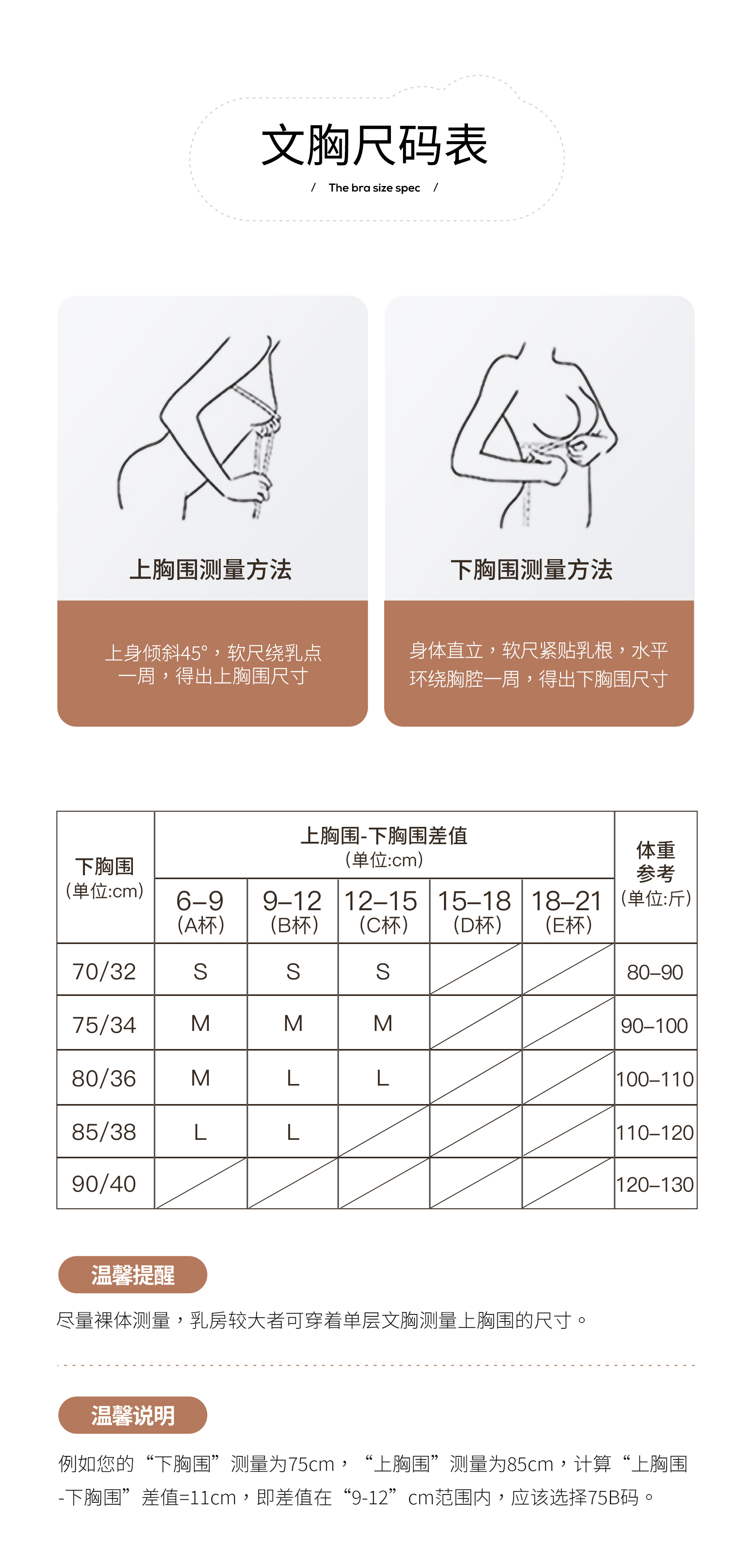 文胸尺码表

/ The bra size spec /

上胸围测量方法

上身倾斜45°，软尺绕乳点一周，得出上胸围尺寸

下胸围测量方法

身体直立，软尺紧贴乳根，水平环绕胸腔一周，得出下胸围尺寸

| 下胸围 (单位:cm) | 上胸围-下胸围差值 (单位:cm) 6–9 (A杯) | 9–12 (B杯) | 12–15 (C杯) | 15–18 (D杯) | 18–21 (E杯) | 体重参考 (单位:斤) |
|---|---|---|---|---|---|---|
| 70/32 | S | S | S | | | 80–90 |
| 75/34 | M | M | M | | | 90–100 |
| 80/36 | M | L | L | | | 100–110 |
| 85/38 | L | L | | | | 110–120 |
| 90/40 | | | | | | 120–130 |

温馨提醒

尽量裸体测量，乳房较大者可穿着单层文胸测量上胸围的尺寸。

温馨说明

例如您的“下胸围”测量为75cm，“上胸围”测量为85cm，计算“上胸围-下胸围”差值=11cm，即差值在“9-12”cm范围内，应该选择75B码。